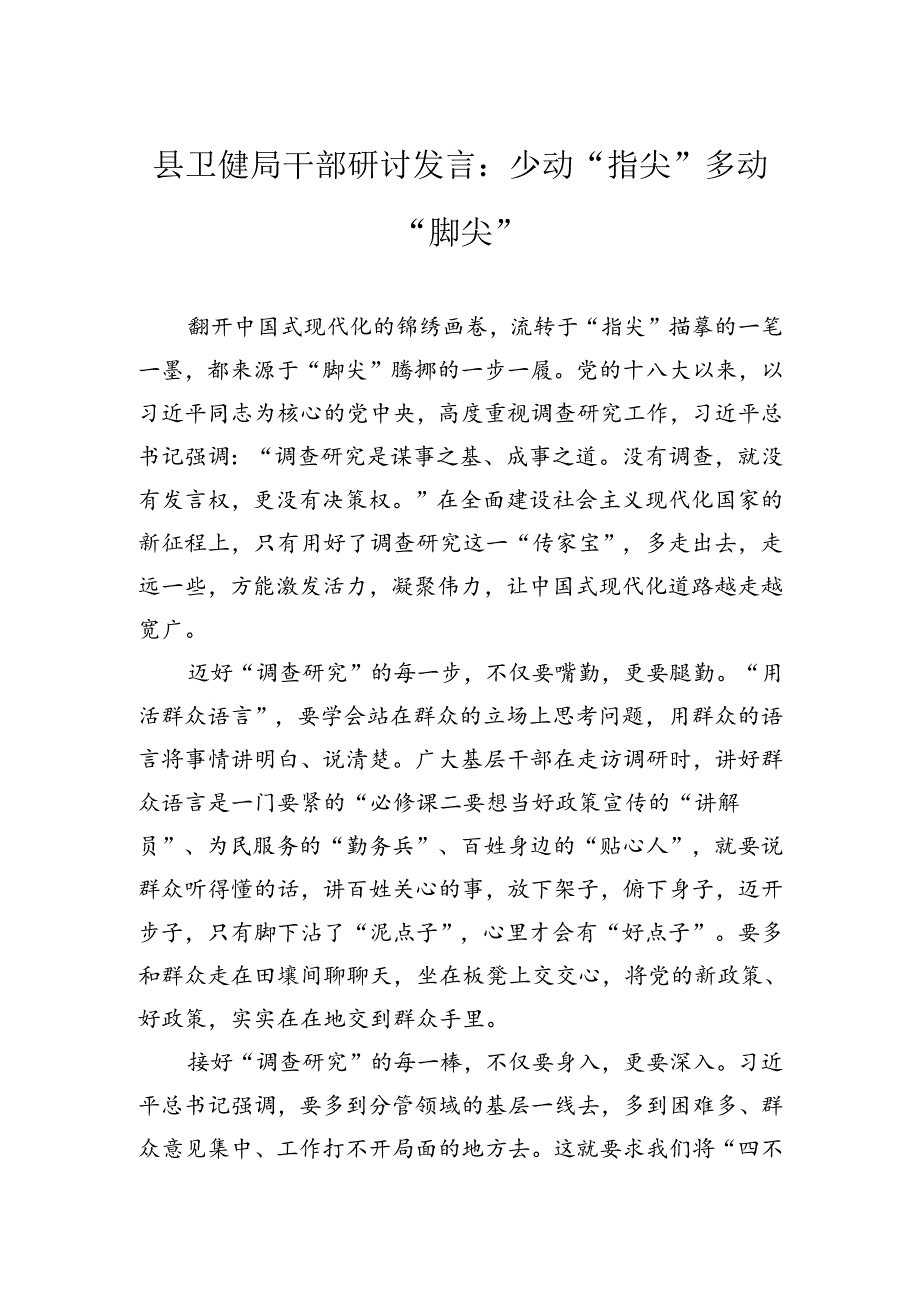 县卫健局干部研讨发言：少动“指尖”多动“脚尖”

翻开中国式现代化的锦绣画卷，流转于“指尖”描摹的一笔一墨，都来源于“脚尖”腾挪的一步一履。党的十八大以来，以习近平同志为核心的党中央，高度重视调查研究工作，习近平总书记强调：“调查研究是谋事之基、成事之道。没有调查，就没有发言权，更没有决策权。”在全面建设社会主义现代化国家的新征程上，只有用好了调查研究这一“传家宝”，多走出去，走远一些，方能激发活力，凝聚伟力，让中国式现代化道路越走越宽广。

迈好“调查研究”的每一步，不仅要嘴勤，更要腿勤。“用活群众语言”，要学会站在群众的立场上思考问题，用群众的语言将事情讲明白、说清楚。广大基层干部在走访调研时，讲好群众语言是一门要紧的“必修课二要想当好政策宣传的“讲解员”、为民服务的“勤务兵”、百姓身边的“贴心人”，就要说群众听得懂的话，讲百姓关心的事，放下架子，俯下身子，迈开步子，只有脚下沾了“泥点子”，心里才会有“好点子”。要多和群众走在田壤间聊聊天，坐在板凳上交交心，将党的新政策、好政策，实实在在地交到群众手里。

接好“调查研究”的每一棒，不仅要身入，更要深入。习近平总书记强调，要多到分管领域的基层一线去，多到困难多、群众意见集中、工作打不开局面的地方去。这就要求我们将“四不